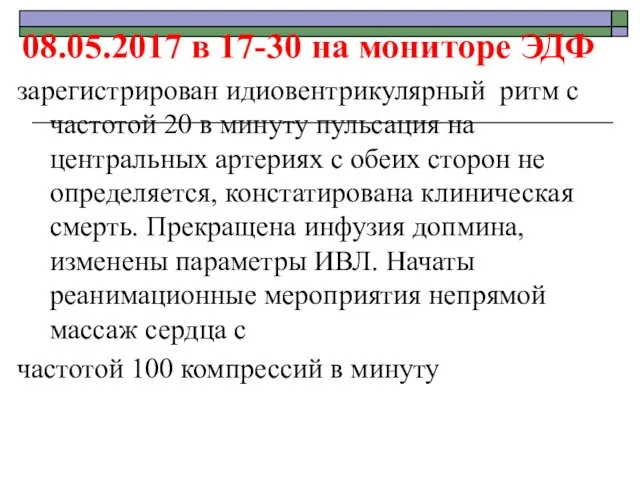 08.05.2017 в 17-30 на мониторе ЭДФ

зарегистрирован идиовентрикулярный ритм с частотой 20 в минуту пульсация на центральных артериях с обеих сторон не определяется, констатирована клиническая смерть. Прекращена инфузия допмина, изменены параметры ИВЛ. Начаты реанимационные мероприятия непрямой массаж сердца с

частотой 100 компрессий в минуту